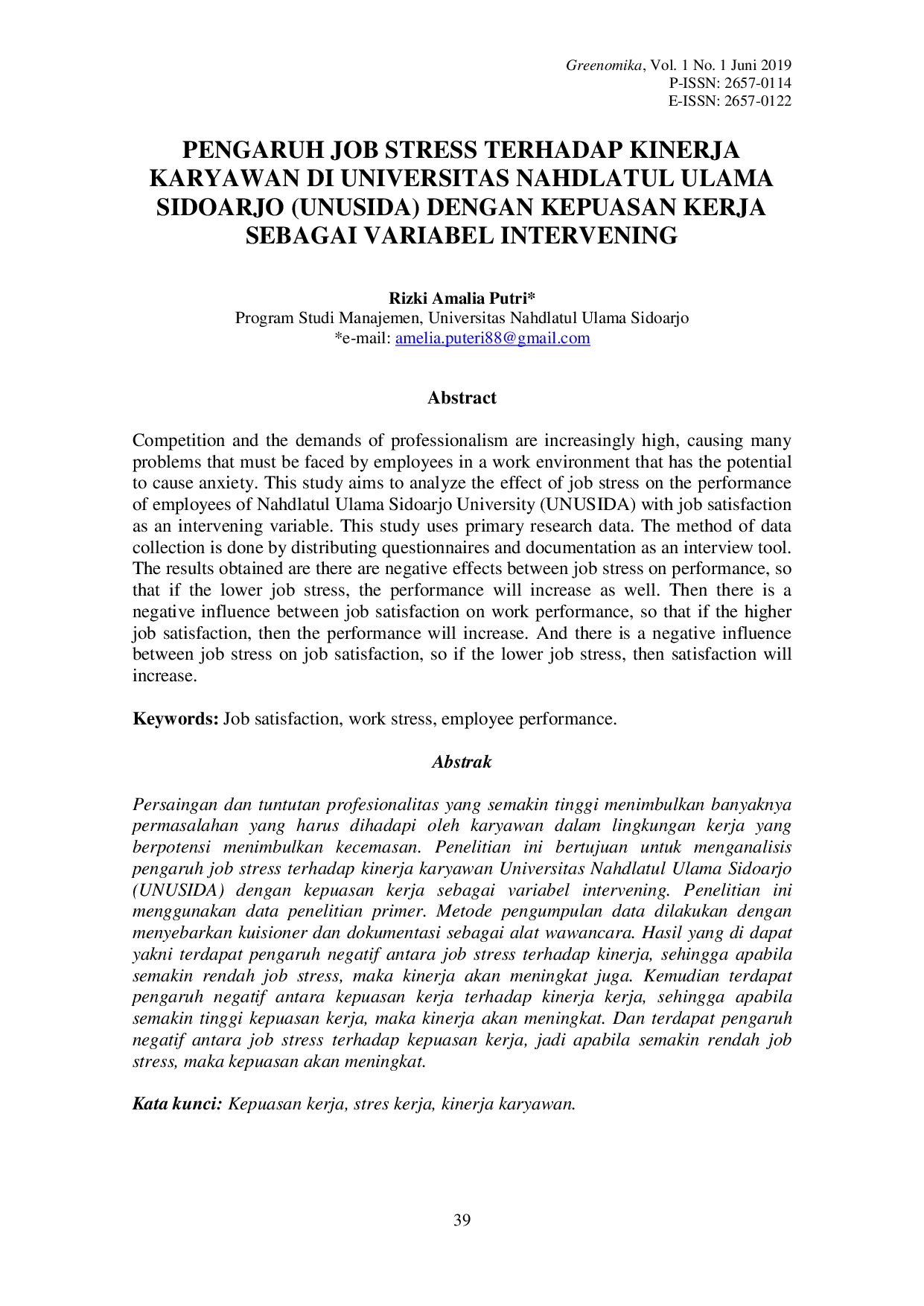 Greenomika, Vol. 1 No. 1 Juni 2019
P-ISSN: 2657-0114
E-ISSN: 2657-0122

PENGARUH JOB STRESS TERHADAP KINERJA KARYAWAN DI UNIVERSITAS NAHDLATUL ULAMA SIDOARJO (UNUSIDA) DENGAN KEPUASAN KERJA SEBAGAI VARIABEL INTERVENING

Rizki Amalia Putri*
Program Studi Manajemen, Universitas Nahdlatul Ulama Sidoarjo
*e-mail: amelia.puteri88@gmail.com

Abstract

Competition and the demands of professionalism are increasingly high, causing many problems that must be faced by employees in a work environment that has the potential to cause anxiety. This study aims to analyze the effect of job stress on the performance of employees of Nahdlatul Ulama Sidoarjo University (UNUSIDA) with job satisfaction as an intervening variable. This study uses primary research data. The method of data collection is done by distributing questionnaires and documentation as an interview tool. The results obtained are there are negative effects between job stress on performance, so that if the lower job stress, the performance will increase as well. Then there is a negative influence between job satisfaction on work performance, so that if the higher job satisfaction, then the performance will increase. And there is a negative influence between job stress on job satisfaction, so if the lower job stress, then satisfaction will increase.

Keywords: Job satisfaction, work stress, employee performance.

Abstrak

Persaingan dan tuntutan profesionalitas yang semakin tinggi menimbulkan banyaknya permasalahan yang harus dihadapi oleh karyawan dalam lingkungan kerja yang berpotensi menimbulkan kecemasan. Penelitian ini bertujuan untuk menganalisis pengaruh job stress terhadap kinerja karyawan Universitas Nahdlatul Ulama Sidoarjo (UNUSIDA) dengan kepuasan kerja sebagai variabel intervening. Penelitian ini menggunakan data penelitian primer. Metode pengumpulan data dilakukan dengan menyebarkan kuisioner dan dokumentasi sebagai alat wawancara. Hasil yang di dapat yakni terdapat pengaruh negatif antara job stress terhadap kinerja, sehingga apabila semakin rendah job stress, maka kinerja akan meningkat juga. Kemudian terdapat pengaruh negatif antara kepuasan kerja terhadap kinerja kerja, sehingga apabila semakin tinggi kepuasan kerja, maka kinerja akan meningkat. Dan terdapat pengaruh negatif antara job stress terhadap kepuasan kerja, jadi apabila semakin rendah job stress, maka kepuasan akan meningkat.

Kata kunci: Kepuasan kerja, stres kerja, kinerja karyawan.

39